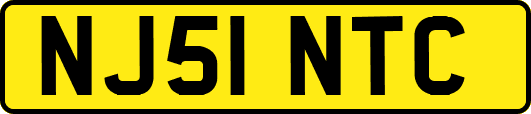 NJ51 NTC